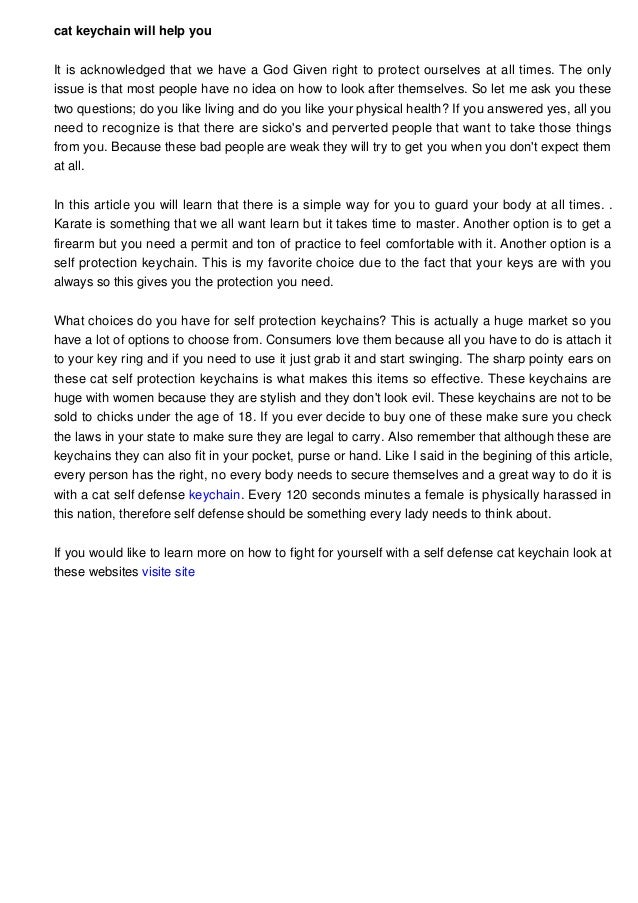 cat keychain will help you

It is acknowledged that we have a God Given right to protect ourselves at all times. The only issue is that most people have no idea on how to look after themselves. So let me ask you these two questions; do you like living and do you like your physical health? If you answered yes, all you need to recognize is that there are sicko's and perverted people that want to take those things from you. Because these bad people are weak they will try to get you when you don't expect them at all.

In this article you will learn that there is a simple way for you to guard your body at all times. . Karate is something that we all want learn but it takes time to master. Another option is to get a firearm but you need a permit and ton of practice to feel comfortable with it. Another option is a self protection keychain. This is my favorite choice due to the fact that your keys are with you always so this gives you the protection you need.

What choices do you have for self protection keychains? This is actually a huge market so you have a lot of options to choose from. Consumers love them because all you have to do is attach it to your key ring and if you need to use it just grab it and start swinging. The sharp pointy ears on these cat self protection keychains is what makes this items so effective. These keychains are huge with women because they are stylish and they don't look evil. These keychains are not to be sold to chicks under the age of 18. If you ever decide to buy one of these make sure you check the laws in your state to make sure they are legal to carry. Also remember that although these are keychains they can also fit in your pocket, purse or hand. Like I said in the begining of this article, every person has the right, no every body needs to secure themselves and a great way to do it is with a cat self defense keychain. Every 120 seconds minutes a female is physically harassed in this nation, therefore self defense should be something every lady needs to think about.

If you would like to learn more on how to fight for yourself with a self defense cat keychain look at these websites visite site